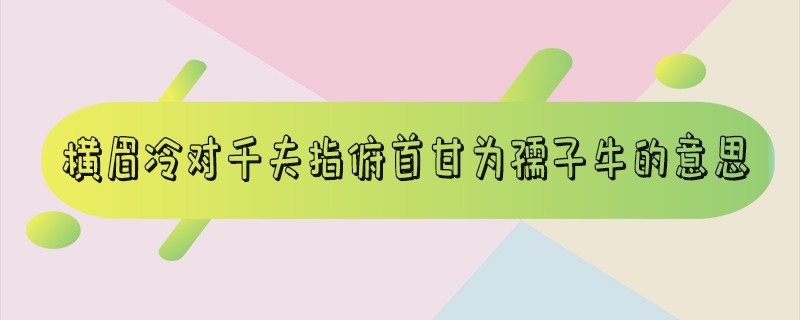 横眉冷对千夫指俯首甘为孺子牛的意思